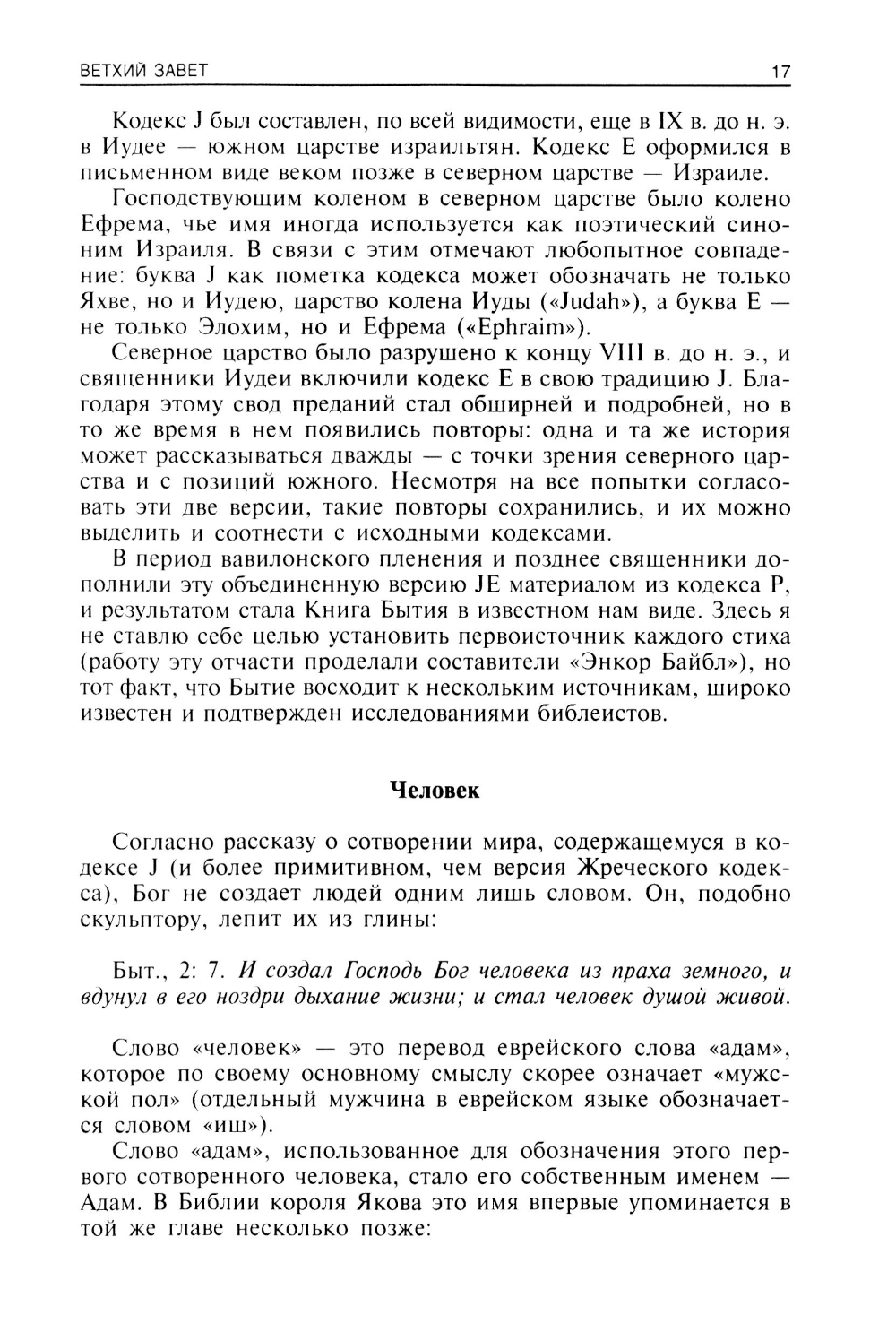 ВЕТХИЙ ЗАВЕТ 17

Кодекс J был составлен, по всей видимости, еще в IX в. до н. э. в Иудее — южном царстве израильтян. Кодекс E оформился в письменном виде веком позже в северном царстве — Израиле.

Господствующим коленом в северном царстве было колено Ефрема, чье имя иногда используется как поэтический синоним Израиля. В связи с этим отмечают любопытное совпадение: буква J как пометка кодекса может обозначать не только Яхве, но и Иудею, царство колена Иуды («Judah»), а буква E — не только Элохим, но и Ефрема («Ephraim»).

Северное царство было разрушено к концу VIII в. до н. э., и священники Иудеи включили кодекс E в свою традицию J. Благодаря этому свод преданий стал обширней и подробней, но в то же время в нем появились повторы: одна и та же история может рассказываться дважды — с точки зрения северного царства и с позиций южного. Несмотря на все попытки согласовать эти две версии, такие повторы сохранились, и их можно выделить и соотнести с исходными кодексами.

В период вавилонского пленения и позднее священники дополнили эту объединенную версию JE материалом из кодекса P, и результатом стала Книга Бытия в известном нам виде. Здесь я не ставлю себе целью установить первоисточник каждого стиха (работу эту отчасти проделали составители «Энкор Байбл»), но тот факт, что Бытие восходит к нескольким источникам, широко известен и подтвержден исследованиями библеистов.

Человек

Согласно рассказу о сотворении мира, содержащемуся в кодексе J (и более примитивном, чем версия Жреческого кодекса), Бог не создает людей одним лишь словом. Он, подобно скульптору, лепит их из глины:

Быт., 2: 7. И создал Господь Бог человека из праха земного, и вдунул в его ноздри дыхание жизни; и стал человек душой живой.

Слово «человек» — это перевод еврейского слова «адам», которое по своему основному смыслу скорее означает «мужской пол» (отдельный мужчина в еврейском языке обозначается словом «иш»).

Слово «адам», использованное для обозначения этого первого сотворенного человека, стало его собственным именем — Адам. В Библии короля Якова это имя впервые упоминается в той же главе несколько позже: